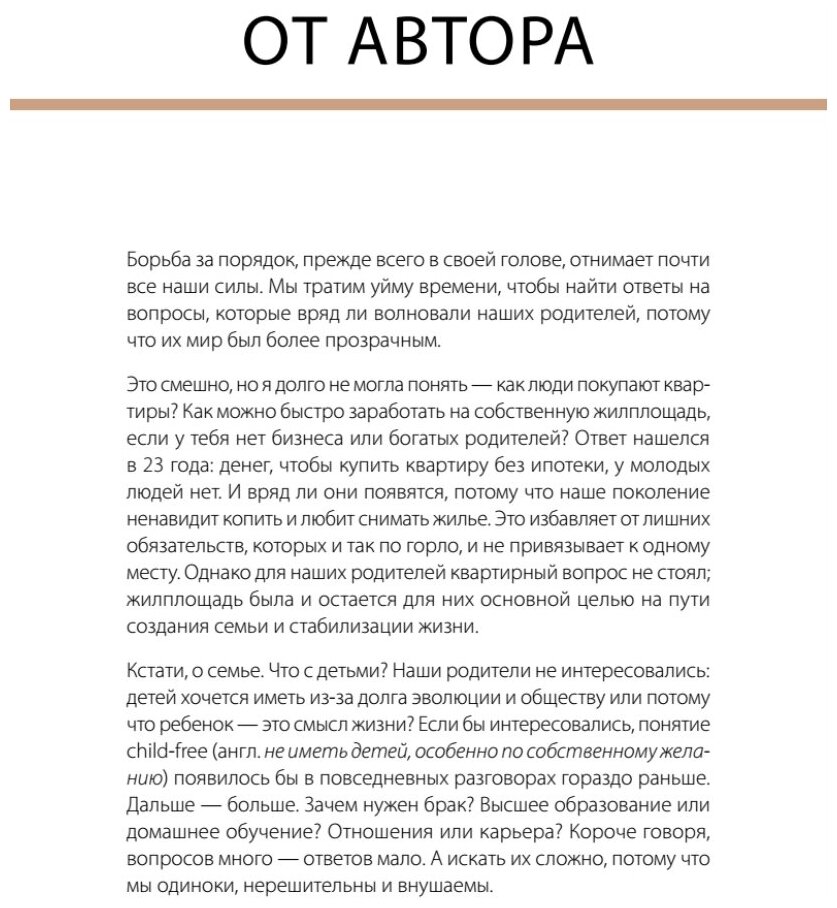 ОТ АВТОРА

Борьба за порядок, прежде всего в своей голове, отнимает почти все наши силы. Мы тратим уйму времени, чтобы найти ответы на вопросы, которые вряд ли волновали наших родителей, потому что их мир был более прозрачным.

Это смешно, но я долго не могла понять — как люди покупают квартиры? Как можно быстро заработать на собственную жилплощадь, если у тебя нет бизнеса или богатых родителей? Ответ нашелся в 23 года: денег, чтобы купить квартиру без ипотеки, у молодых людей нет. И вряд ли они появятся, потому что наше поколение ненавидит копить и любит снимать жилье. Это избавляет от лишних обязательств, которых и так по горло, и не привязывает к одному месту. Однако для наших родителей квартирный вопрос не стоял; жилплощадь была и остается для них основной целью на пути создания семьи и стабилизации жизни.

Кстати, о семье. Что с детьми? Наши родители не интересовались: детей хочется иметь из-за долга эволюции и обществу или потому что ребенок — это смысл жизни? Если бы интересовались, понятие child-free (англ. не иметь детей, особенно по собственному желанию) появилось бы в повседневных разговорах гораздо раньше. Дальше — больше. Зачем нужен брак? Высшее образование или домашнее обучение? Отношения или карьера? Короче говоря, вопросов много — ответов мало. А искать их сложно, потому что мы одиноки, нерешительны и внушаемы.